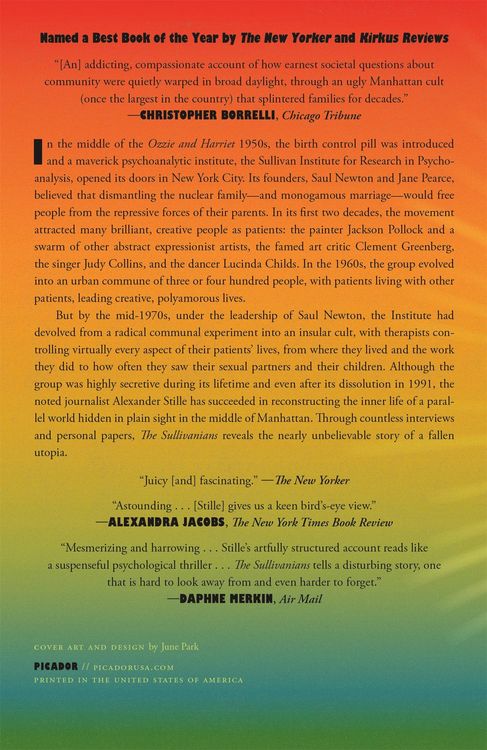 Named a Best Book of the Year by The New Yorker and Kirkus Reviews

"[An] addicting, compassionate account of how earnest societal questions about community were quietly warped in broad daylight, through an ugly Manhattan cult (once the largest in the country) that splintered families for decades."
—CHRISTOPHER BORRELLI, Chicago Tribune

In the middle of the Ozzie and Harriet 1950s, the birth control pill was introduced and a maverick psychoanalytic institute, the Sullivan Institute for Research in Psychoanalysis, opened its doors in New York City. Its founders, Saul Newton and Jane Pearce, believed that dismantling the nuclear family—and monogamous marriage—would free people from the repressive forces of their parents. In its first two decades, the movement attracted many brilliant, creative people as patients: the painter Jackson Pollock and a swarm of other abstract expressionist artists, the famed art critic Clement Greenberg, the singer Judy Collins, and the dancer Lucinda Childs. In the 1960s, the group evolved into an urban commune of three or four hundred people, with patients living with other patients, leading creative, polyamorous lives.

But by the mid-1970s, under the leadership of Saul Newton, the Institute had devolved from a radical communal experiment into an insular cult, with therapists controlling virtually every aspect of their patients' lives, from where they lived and the work they did to how often they saw their sexual partners and their children. Although the group was highly secretive during its lifetime and even after its dissolution in 1991, the noted journalist Alexander Stille has succeeded in reconstructing the inner life of a parallel world hidden in plain sight in the middle of Manhattan. Through countless interviews and personal papers, The Sullivanians reveals the nearly unbelievable story of a fallen utopia.

"Juicy [and] fascinating." —The New Yorker

"Astounding . . . [Stille] gives us a keen bird's-eye view."
—ALEXANDRA JACOBS, The New York Times Book Review

"Mesmerizing and harrowing . . . Stille's artfully structured account reads like a suspenseful psychological thriller . . . The Sullivanians tells a disturbing story, one that is hard to look away from and even harder to forget."
—DAPHNE MERKIN, Air Mail

COVER ART AND DESIGN by June Park

PICADOR // PICADORUSA.COM
PRINTED IN THE UNITED STATES OF AMERICA